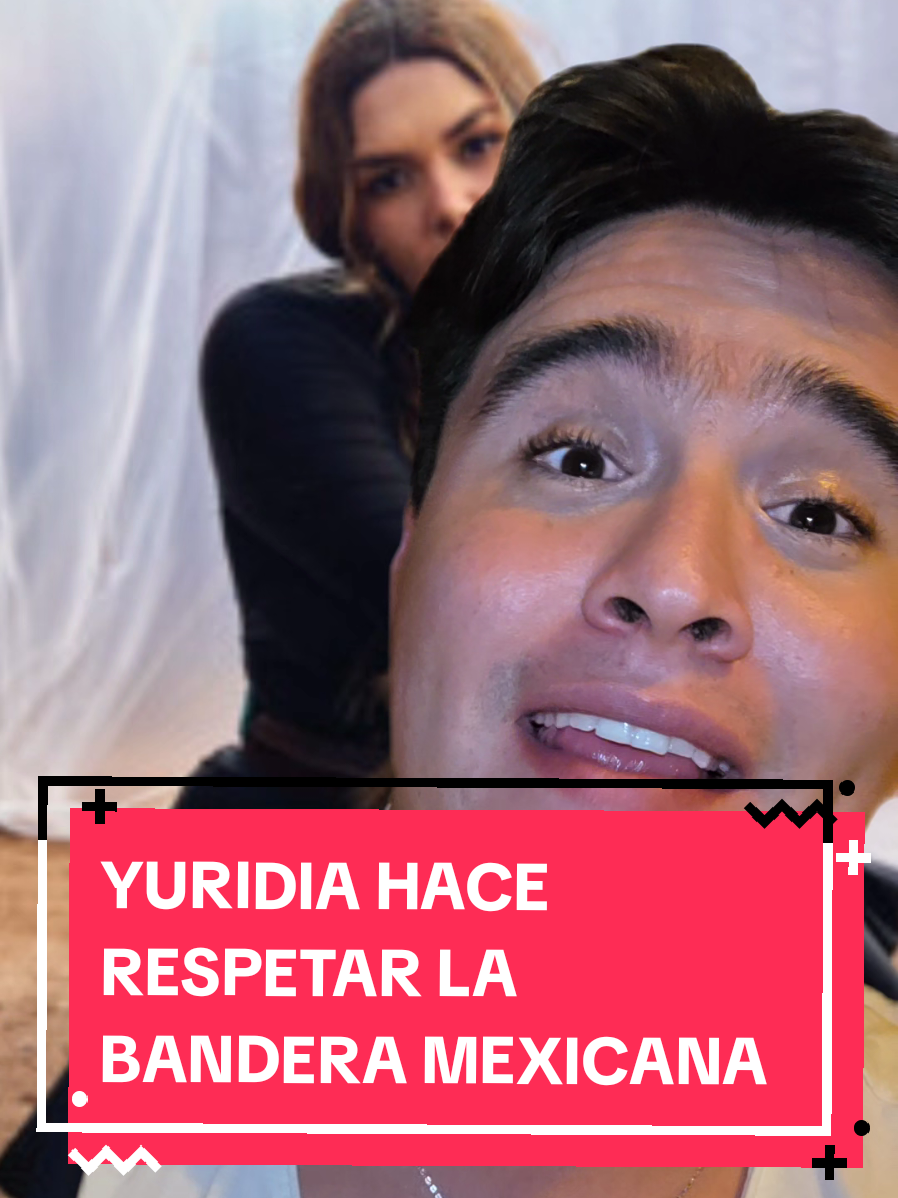 YURIDIA HACE RESPETAR LA BANDERA MEXICANA